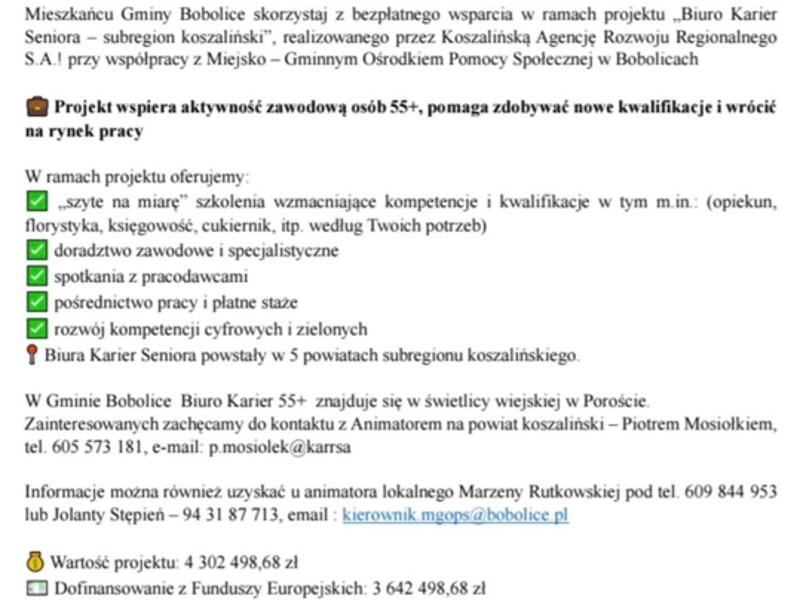 Mieszkańcu Gminy Bobolice skorzystaj z bezpłatnego wsparcia w ramach projektu „Biuro Karier Seniora – subregion koszaliński", realizowanego przez Koszalińską Agencję Rozwoju Regionalnego S.A.! przy współpracy z Miejsko – Gminnym Ośrodkiem Pomocy Społecznej w Bobolicach

💼 Projekt wspiera aktywność zawodową osób 55+, pomaga zdobywać nowe kwalifikacje i wrócić na rynek pracy

W ramach projektu oferujemy:
✅ „szyte na miarę" szkolenia wzmacniające kompetencje i kwalifikacje w tym m.in.: (opiekun, florystyka, księgowość, cukiernik, itp. według Twoich potrzeb)
✅ doradztwo zawodowe i specjalistyczne
✅ spotkania z pracodawcami
✅ pośrednictwo pracy i płatne staże
✅ rozwój kompetencji cyfrowych i zielonych
📍 Biura Karier Seniora powstały w 5 powiatach subregionu koszalińskiego.

W Gminie Bobolice Biuro Karier 55+ znajduje się w świetlicy wiejskiej w Poroście.
Zainteresowanych zachęcamy do kontaktu z Animatorem na powiat koszaliński – Piotrem Mosiołkiem, tel. 605 573 181, e-mail: p.mosiolek@karrsa

Informacje można również uzyskać u animatora lokalnego Marzeny Rutkowskiej pod tel. 609 844 953 lub Jolanty Stępień – 94 31 87 713, email : kierownik.mgops@bobolice.pl

💰 Wartość projektu: 4 302 498,68 zł
💶 Dofinansowanie z Funduszy Europejskich: 3 642 498,68 zł